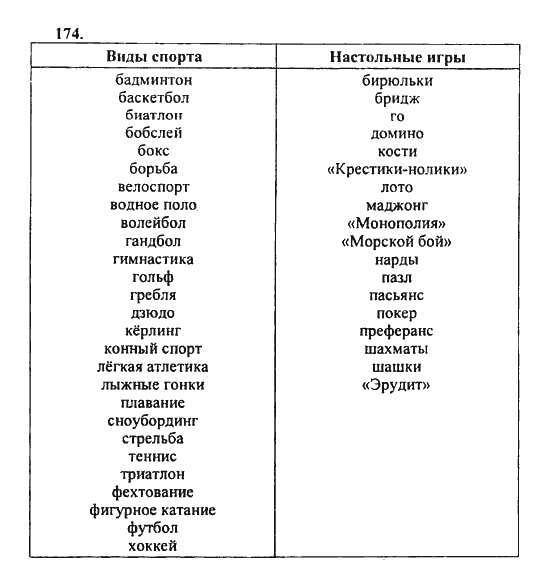 174.

| Виды спорта | Настольные игры |
|---|---|
| бадминтон | бирюльки |
| баскетбол | бридж |
| биатлон | го |
| бобслей | домино |
| бокс | кости |
| борьба | «Крестики-нолики» |
| велоспорт | лото |
| водное поло | маджонг |
| волейбол | «Монополия» |
| гандбол | «Морской бой» |
| гимнастика | нарды |
| гольф | пазл |
| гребля | пасьянс |
| дзюдо | покер |
| кёрлинг | преферанс |
| конный спорт | шахматы |
| лёгкая атлетика | шашки |
| лыжные гонки | «Эрудит» |
| плавание | |
| сноубординг | |
| стрельба | |
| теннис | |
| триатлон | |
| фехтование | |
| фигурное катание | |
| футбол | |
| хоккей | |